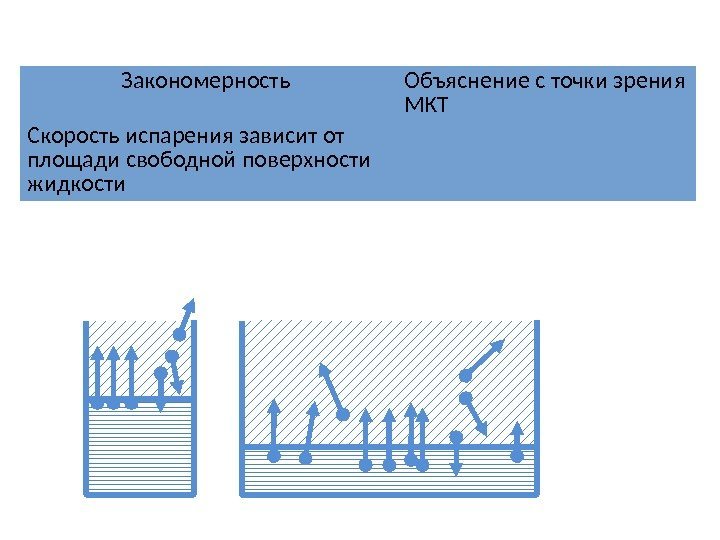 | Закономерность | Объяснение с точки зрения МКТ |
|---|---|
| Скорость испарения зависит от площади свободной поверхности жидкости | |